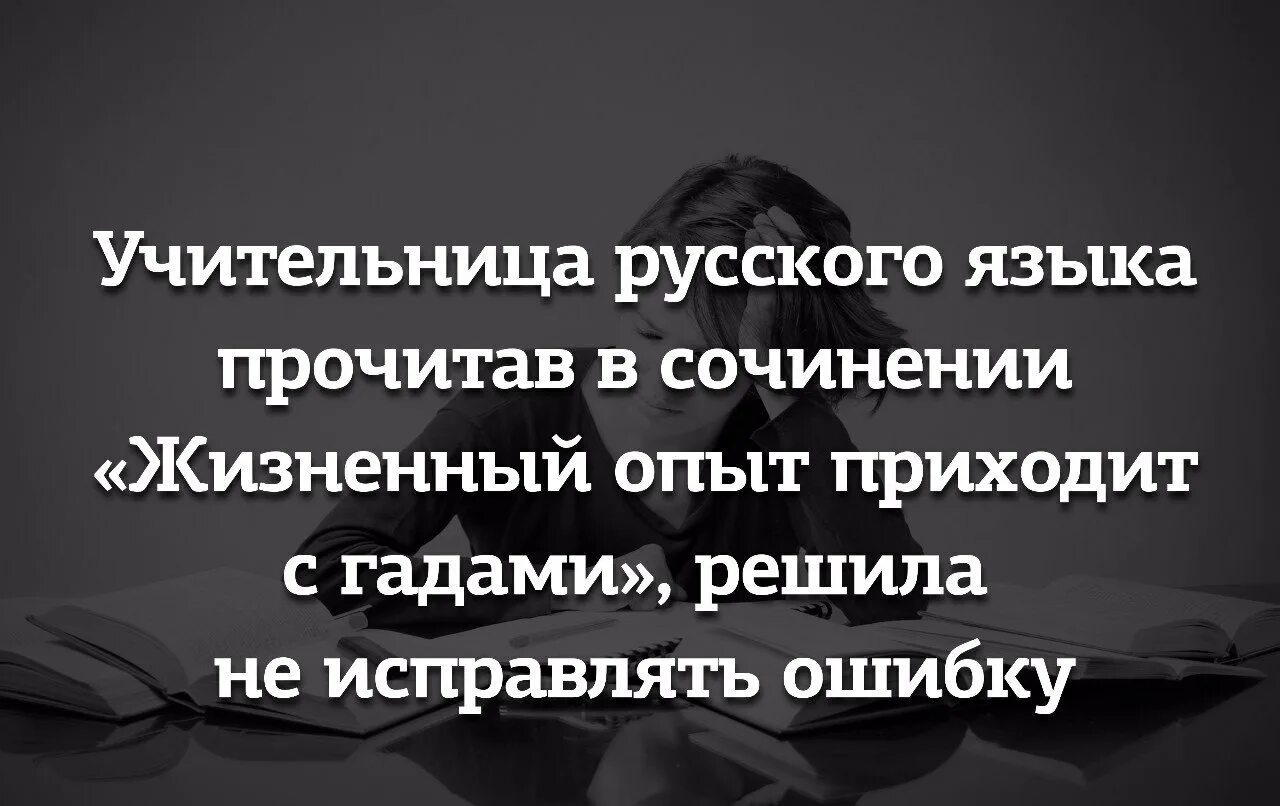 Учительница русского языка прочитав в сочинении «Жизненный опыт приходит с гадами», решила не исправлять ошибку